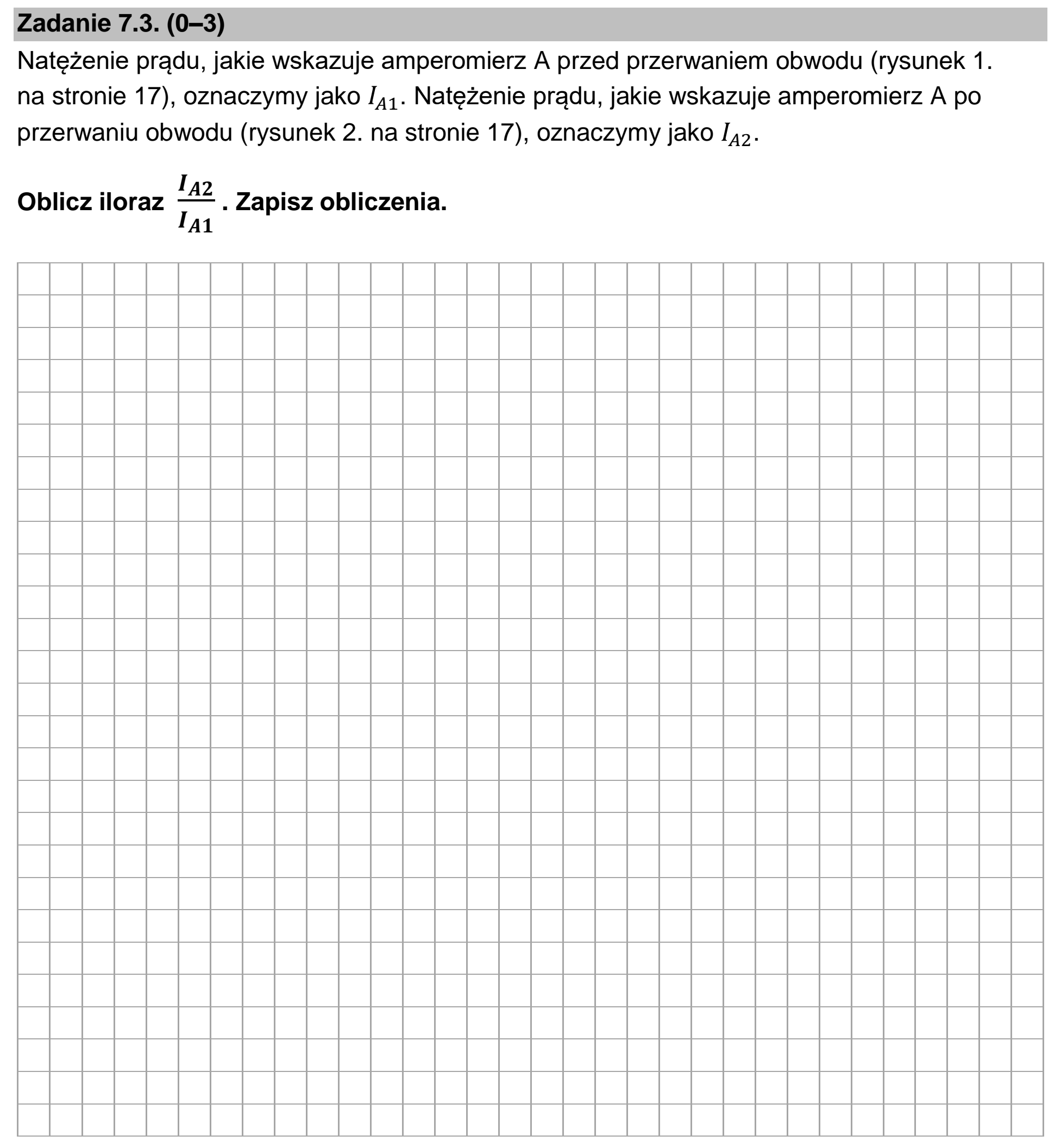 Zadanie 7.3. (0–3)

Natężenie prądu, jakie wskazuje amperomierz A przed przerwaniem obwodu (rysunek 1. na stronie 17), oznaczymy jako $I_{A1}$. Natężenie prądu, jakie wskazuje amperomierz A po przerwaniu obwodu (rysunek 2. na stronie 17), oznaczymy jako $I_{A2}$.

Oblicz iloraz $\frac{I_{A2}}{I_{A1}}$. Zapisz obliczenia.